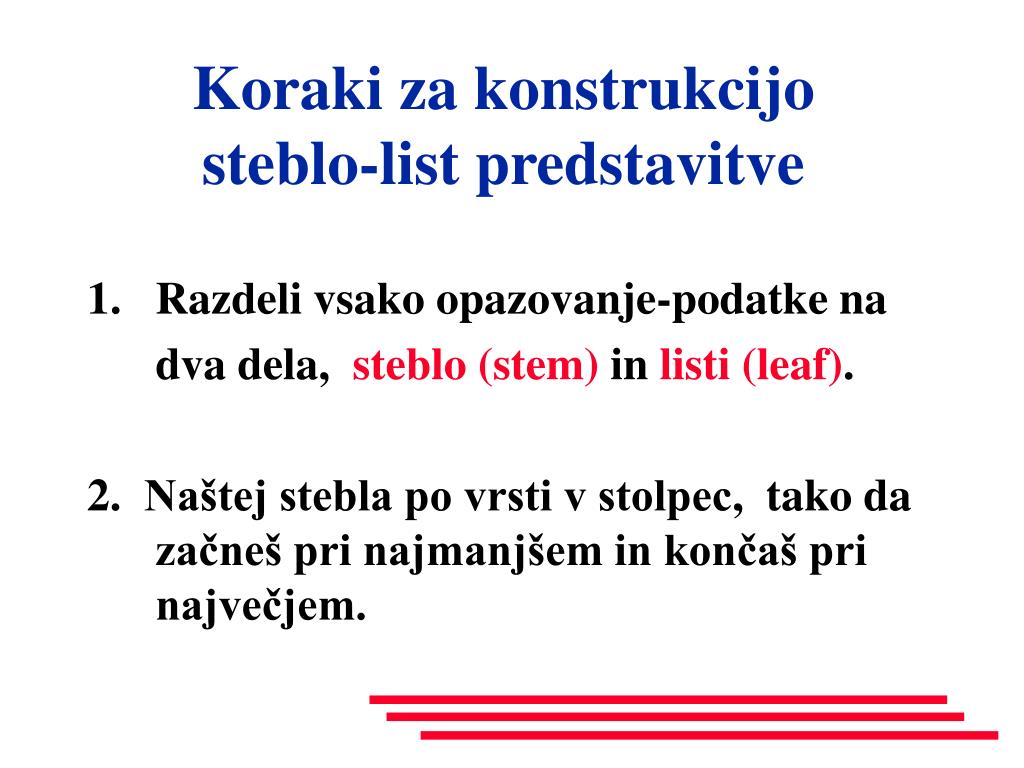 Koraki za konstrukcijo steblo-list predstavitve

1. Razdeli vsako opazovanje-podatke na dva dela, steblo (stem) in listi (leaf).

2. Naštej stebla po vrsti v stolpec, tako da začneš pri najmanjšem in končaš pri največjem.